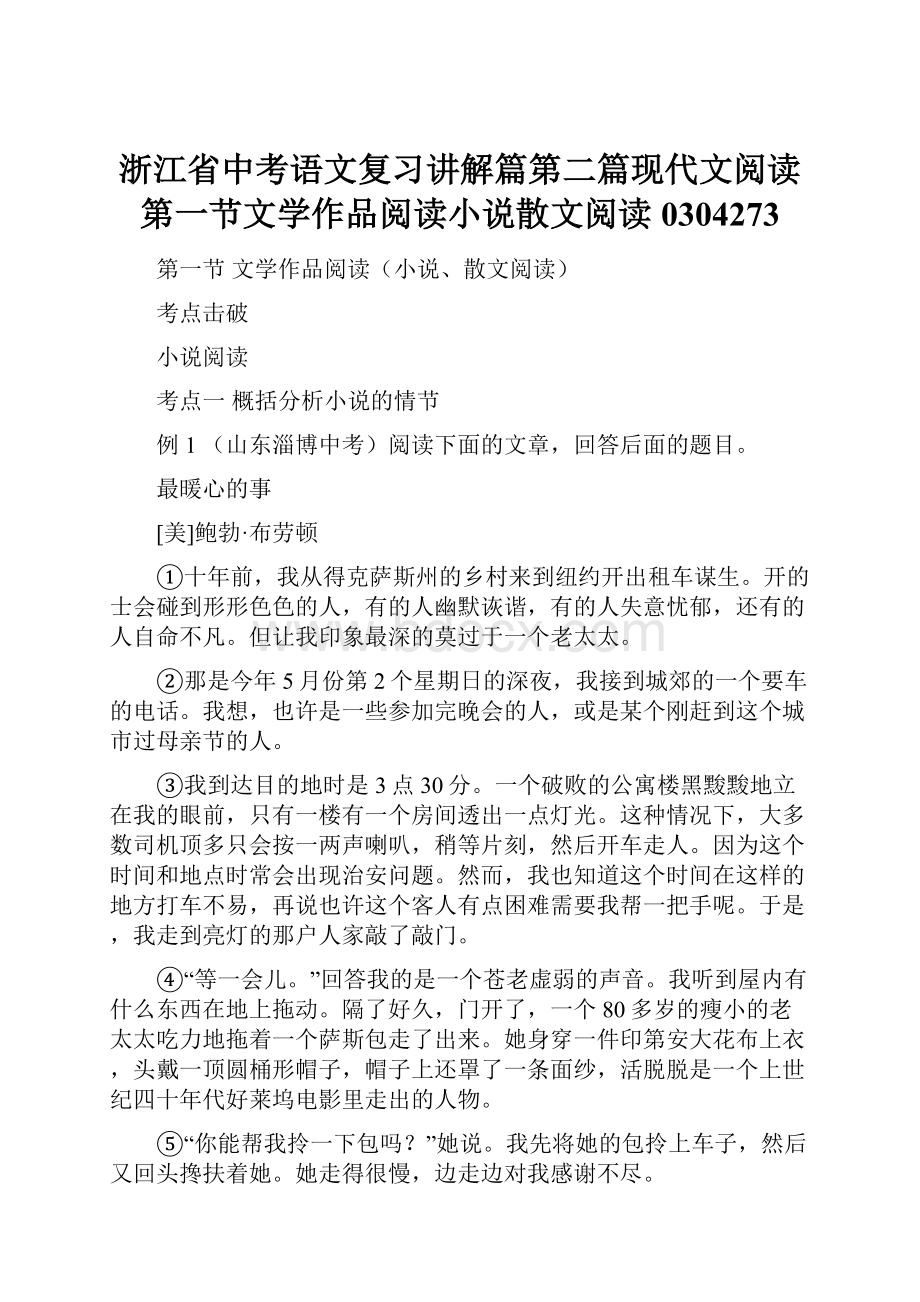 浙江省中考语文复习讲解篇第二篇现代文阅读第一节文学作品阅读小说散文阅读 0304273

第一节 文学作品阅读（小说、散文阅读）

考点击破

小说阅读

考点一 概括分析小说的情节

例 1 （山东淄博中考）阅读下面的文章，回答后面的题目。

最暖心的事

[美]鲍勃·布劳顿

①十年前，我从得克萨斯州的乡村来到纽约开出租车谋生。开的士会碰到形形色色的人，有的人幽默诙谐，有的人失意忧郁，还有的人自命不凡。但让我印象最深的莫过于一个老太太。

②那是今年 5 月份第 2 个星期日的深夜，我接到城郊的一个要车的电话。我想，也许是一些参加完晚会的人，或是某个刚赶到这个城市过母亲节的人。

③我到达目的地时是 3 点 30 分。一个破败的公寓楼黑黢黢地立在我的眼前，只有一楼有一个房间透出一点灯光。这种情况下，大多数司机顶多只会按一两声喇叭，稍等片刻，然后开车走人。因为这个时间和地点时常会出现治安问题。然而，我也知道这个时间在这样的地方打车不易，再说也许这个客人有点困难需要我帮一把手呢。于是，我走到亮灯的那户人家敲了敲门。

④“等一会儿。”回答我的是一个苍老虚弱的声音。我听到屋内有什么东西在地上拖动。隔了好久，门开了，一个 80 多岁的瘦小的老太太吃力地拖着一个萨斯包走了出来。她身穿一件印第安大花布上衣，头戴一顶圆桶形帽子，帽子上还罩了一条面纱，活脱脱是一个上世纪四十年代好莱坞电影里走出的人物。

⑤“你能帮我拎一下包吗？”她说。我先将她的包拎上车子，然后又回头搀扶着她。她走得很慢，边走边对我感谢不尽。